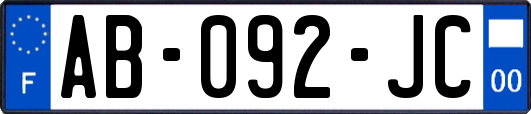 F
AB-092-JC
00